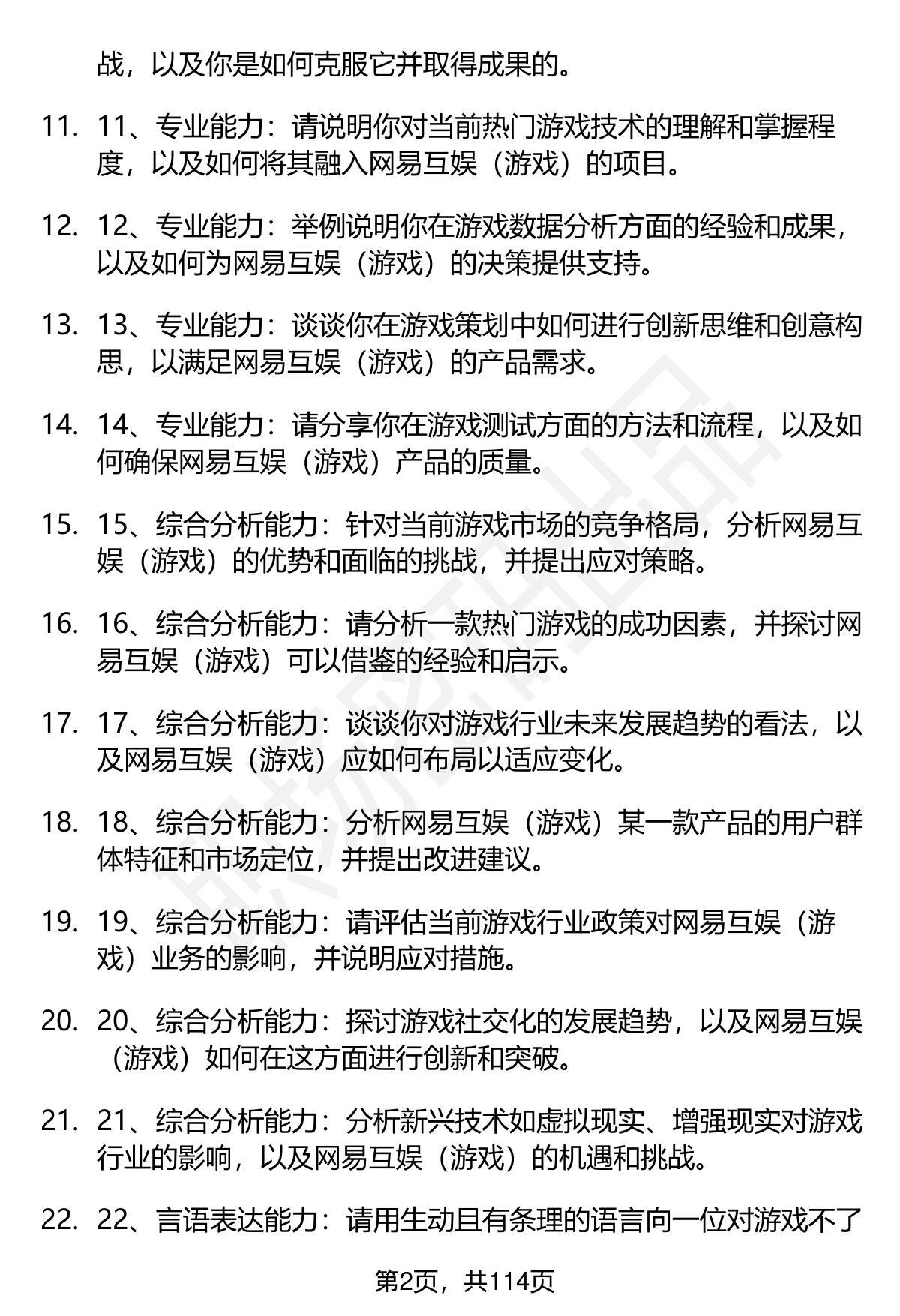 战，以及你是如何克服它并取得成果的。

11. 11、专业能力：请说明你对当前热门游戏技术的理解和掌握程度，以及如何将其融入网易互娱（游戏）的项目。

12. 12、专业能力：举例说明你在游戏数据分析方面的经验和成果，以及如何为网易互娱（游戏）的决策提供支持。

13. 13、专业能力：谈谈你在游戏策划中如何进行创新思维和创意构思，以满足网易互娱（游戏）的产品需求。

14. 14、专业能力：请分享你在游戏测试方面的方法和流程，以及如何确保网易互娱（游戏）产品的质量。

15. 15、综合分析能力：针对当前游戏市场的竞争格局，分析网易互娱（游戏）的优势和面临的挑战，并提出应对策略。

16. 16、综合分析能力：请分析一款热门游戏的成功因素，并探讨网易互娱（游戏）可以借鉴的经验和启示。

17. 17、综合分析能力：谈谈你对游戏行业未来发展趋势的看法，以及网易互娱（游戏）应如何布局以适应变化。

18. 18、综合分析能力：分析网易互娱（游戏）某一款产品的用户群体特征和市场定位，并提出改进建议。

19. 19、综合分析能力：请评估当前游戏行业政策对网易互娱（游戏）业务的影响，并说明应对措施。

20. 20、综合分析能力：探讨游戏社交化的发展趋势，以及网易互娱（游戏）如何在这方面进行创新和突破。

21. 21、综合分析能力：分析新兴技术如虚拟现实、增强现实对游戏行业的影响，以及网易互娱（游戏）的机遇和挑战。

22. 22、言语表达能力：请用生动且有条理的语言向一位对游戏不了

第2页，共114页